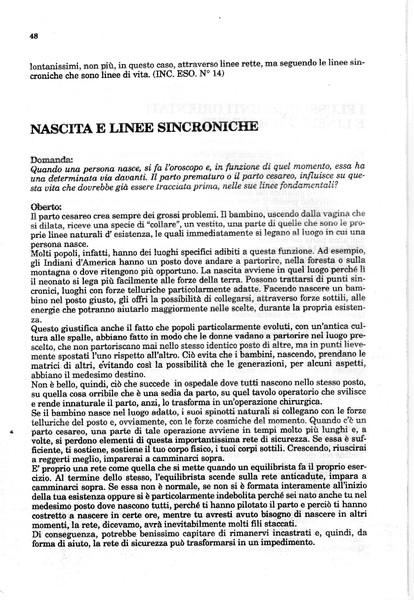 48

lontanissimi, non più, in questo caso, attraverso linee rette, ma seguendo le linee sincroniche che sono linee di vita. (INC. ESO. N° 14)

NASCITA E LINEE SINCRONICHE

Domanda:
Quando una persona nasce, si fa l'oroscopo e, in funzione di quel momento, essa ha una determinata via davanti. Il parto prematuro o il parto cesareo, influisce su questa vita che dovrebbe già essere tracciata prima, nelle sue linee fondamentali?

Oberto:
Il parto cesareo crea sempre dei grossi problemi. Il bambino, uscendo dalla vagina che si dilata, riceve una specie di "collare", un vestito, una parte di quelle che sono le proprie linee naturali d' esistenza, le quali immediatamente si legano al luogo in cui una persona nasce.
Molti popoli, infatti, hanno dei luoghi specifici adibiti a questa funzione. Ad esempio, gli Indiani d'America hanno un posto dove andare a partorire, nella foresta o sulla montagna o dove ritengono più opportuno. La nascita avviene in quel luogo perché lì il neonato si lega più facilmente alle forze della terra. Possono trattarsi di punti sincronici, luoghi con forze telluriche particolarmente adatte. Facendo nascere un bambino nel posto giusto, gli offri la possibilità di collegarsi, attraverso forze sottili, alle energie che potranno aiutarlo maggiormente nelle scelte, durante la propria esistenza.
Questo giustifica anche il fatto che popoli particolarmente evoluti, con un'antica cultura alle spalle, abbiano fatto in modo che le donne vadano a partorire nel luogo prescelto, che non partoriscano mai nello stesso identico posto di altre, ma in punti lievemente spostati l'uno rispetto all'altro. Ciò evita che i bambini, nascendo, prendano le matrici di altri, evitando così la possibilità che le generazioni, per alcuni aspetti, abbiano il medesimo destino.
Non è bello, quindi, ciò che succede in ospedale dove tutti nascono nello stesso posto, su quella cosa orribile che è una sedia da parto, su quel tavolo operatorio che svilisce e rende innaturale il parto, anzi, lo trasforma in un'operazione chirurgica.
Se il bambino nasce nel luogo adatto, i suoi spinotti naturali si collegano con le forze telluriche del posto e, ovviamente, con le forze cosmiche del momento. Quando c'è un parto cesareo, una parte di tale operazione avviene in tempi molto più lunghi e, a volte, si perdono elementi di questa importantissima rete di sicurezza. Se essa è sufficiente, ti sostiene, sostiene il tuo corpo fisico, i tuoi corpi sottili. Crescendo, riuscirai a reggerti meglio, imparerai a camminarci sopra.
E' proprio una rete come quella che si mette quando un equilibrista fa il proprio esercizio. Al termine dello stesso, l'equilibrista scende sulla rete anticadute, impara a camminarci sopra. Se essa non è normale, se non si è formata interamente all'inizio della tua esistenza oppure si è particolarmente indebolita perché sei nato anche tu nel medesimo posto dove nascono tutti, perché ti hanno pilotato il parto e perciò ti hanno costretto a nascere in certe ore, mentre tu avresti avuto bisogno di nascere in altri momenti, la rete, dicevamo, avrà inevitabilmente molti fili staccati.
Di conseguenza, potrebbe benissimo capitare di rimanervi incastrati e, quindi, da forma di aiuto, la rete di sicurezza può trasformarsi in un impedimento.